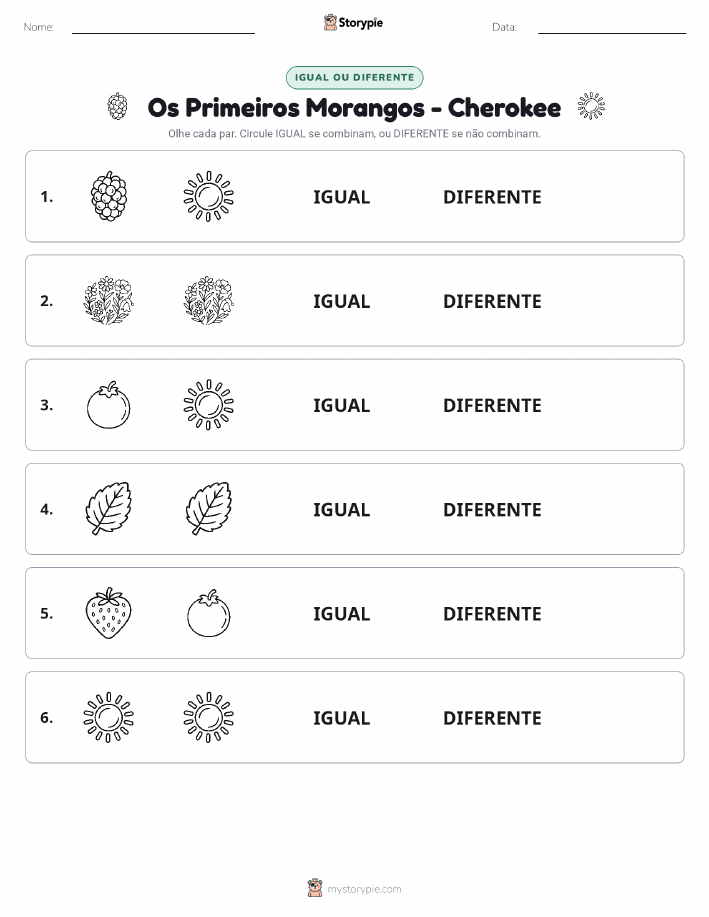 Nome: Storypie Data:

IGUAL OU DIFERENTE

Os Primeiros Morangos - Cherokee

Olhe cada par. Circule IGUAL se combinam, ou DIFERENTE se não combinam.

1. IGUAL DIFERENTE

2. IGUAL DIFERENTE

3. IGUAL DIFERENTE

4. IGUAL DIFERENTE

5. IGUAL DIFERENTE

6. IGUAL DIFERENTE

mystorypie.com